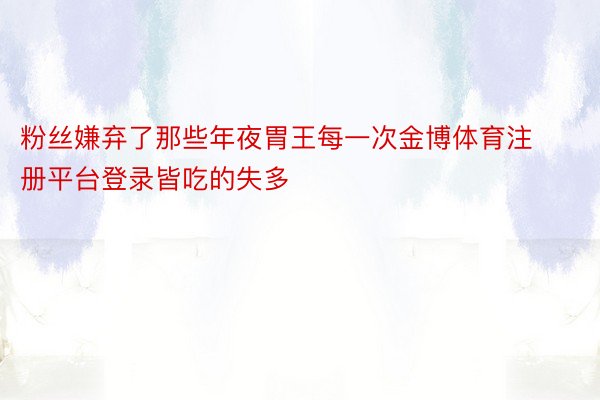 粉丝嫌弃了那些年夜胃王每一次金博体育注册平台登录皆吃的失多